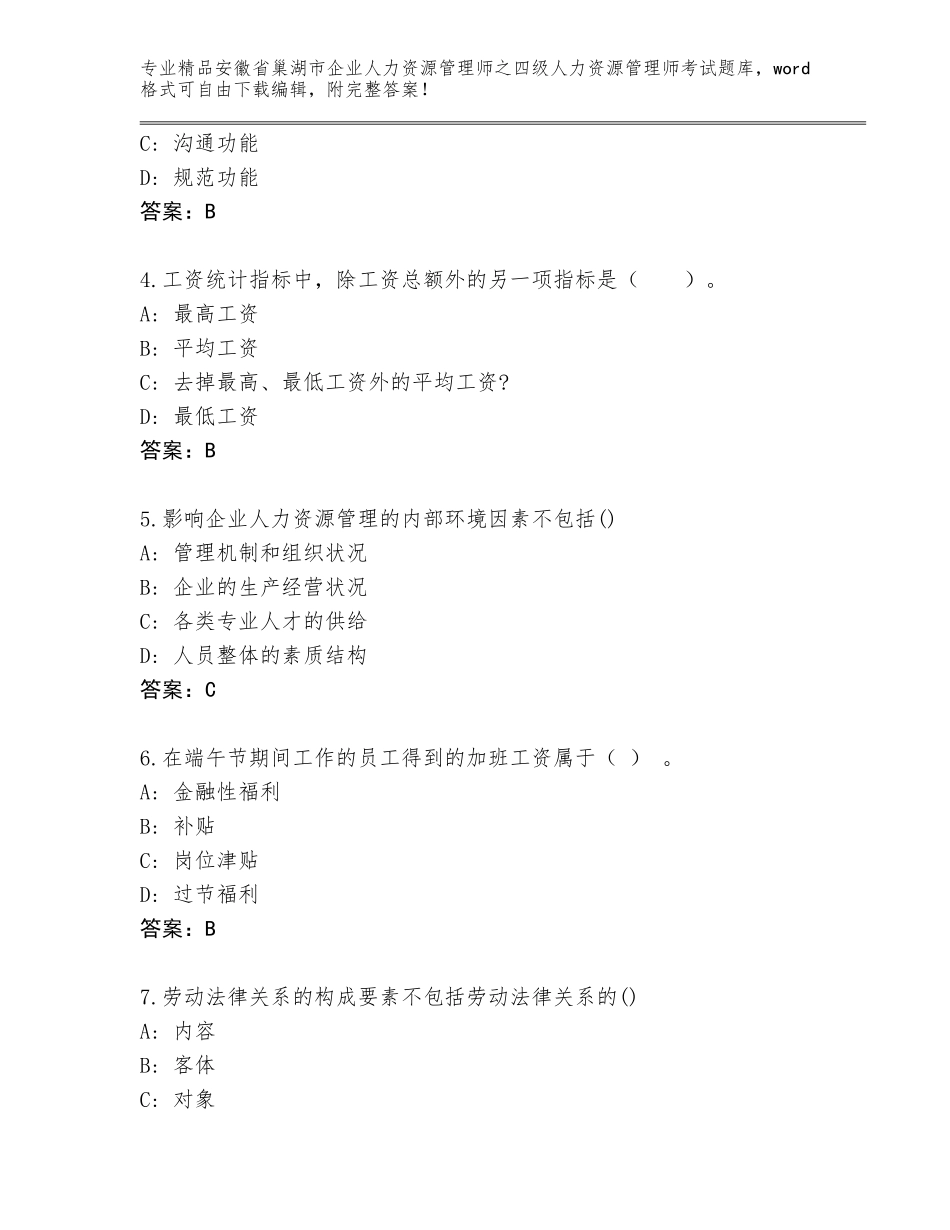 专业精品安徽省巢湖市企业人力资源管理师之四级人力资源管理师考试题库，word格式可自由下载编辑，附完整答案！

C：沟通功能
D：规范功能
答案：B

4.工资统计指标中，除工资总额外的另一项指标是（　　）。
A：最高工资
B：平均工资
C：去掉最高、最低工资外的平均工资?
D：最低工资
答案：B

5.影响企业人力资源管理的内部环境因素不包括()
A：管理机制和组织状况
B：企业的生产经营状况
C：各类专业人才的供给
D：人员整体的素质结构
答案：C

6.在端午节期间工作的员工得到的加班工资属于（ ）。
A：金融性福利
B：补贴
C：岗位津贴
D：过节福利
答案：B

7.劳动法律关系的构成要素不包括劳动法律关系的()
A：内容
B：客体
C：对象